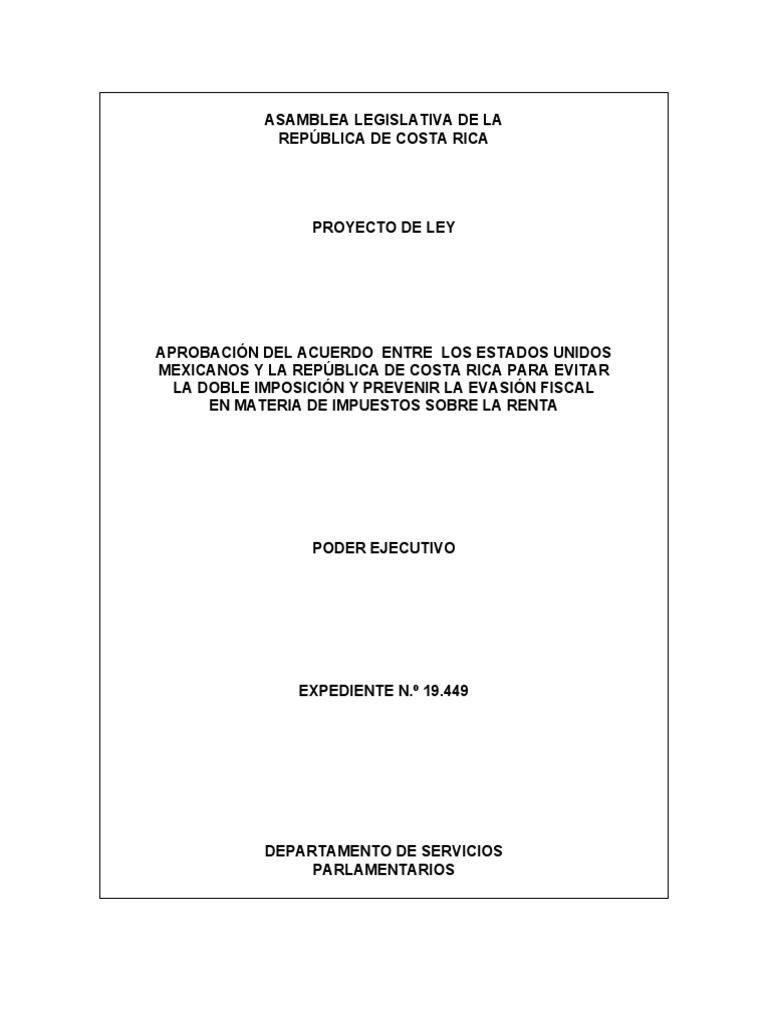 ASAMBLEA LEGISLATIVA DE LA
REPÚBLICA DE COSTA RICA

PROYECTO DE LEY

APROBACIÓN DEL ACUERDO ENTRE LOS ESTADOS UNIDOS MEXICANOS Y LA REPÚBLICA DE COSTA RICA PARA EVITAR LA DOBLE IMPOSICIÓN Y PREVENIR LA EVASIÓN FISCAL EN MATERIA DE IMPUESTOS SOBRE LA RENTA

PODER EJECUTIVO

EXPEDIENTE N.º 19.449

DEPARTAMENTO DE SERVICIOS
PARLAMENTARIOS